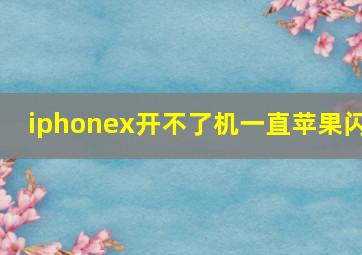 iphonex开不了机一直苹果闪